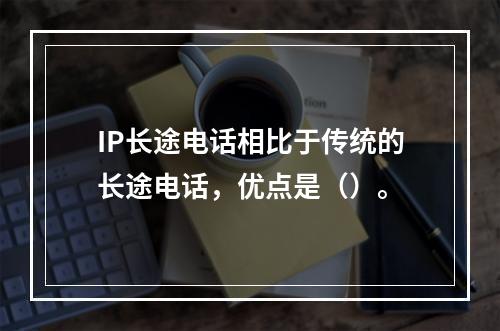 IP长途电话相比于传统的长途电话，优点是（）。